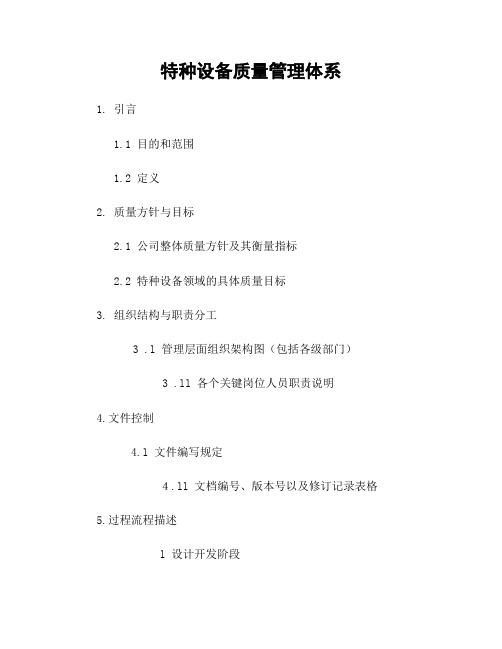 特种设备质量管理体系

1. 引言

1.1 目的和范围

1.2 定义

2. 质量方针与目标

2.1 公司整体质量方针及其衡量指标

2.2 特种设备领域的具体质量目标

3. 组织结构与职责分工

3 .1 管理层面组织架构图（包括各级部门）

3 .11 各个关键岗位人员职责说明

4.文件控制

4.1 文件编写规定

4 .11 文档编号、版本号以及修订记录表格

5.过程流程描述

1 设计开发阶段